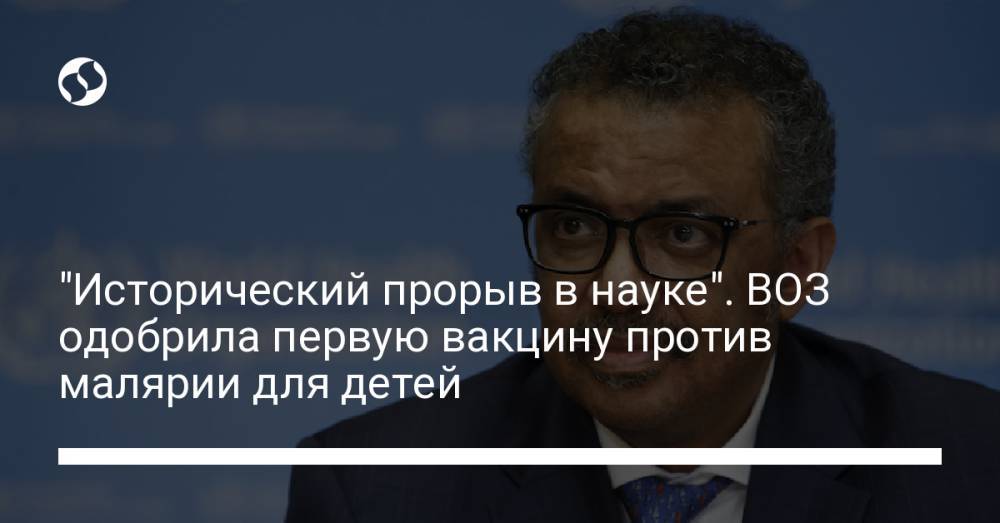 "Исторический прорыв в науке". ВОЗ одобрила первую вакцину против малярии для детей